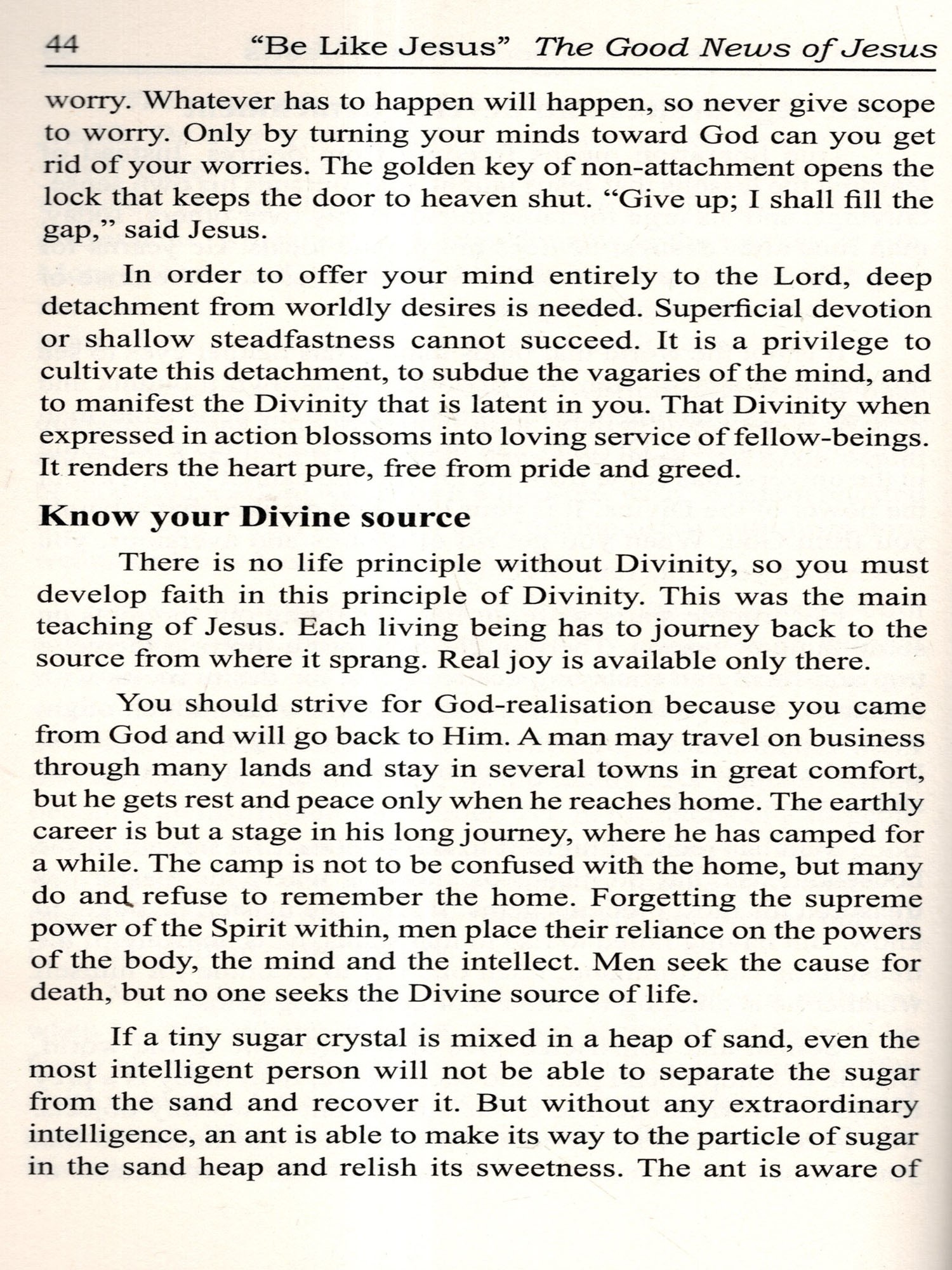 44 "Be Like Jesus" The Good News of Jesus

worry. Whatever has to happen will happen, so never give scope to worry. Only by turning your minds toward God can you get rid of your worries. The golden key of non-attachment opens the lock that keeps the door to heaven shut. "Give up; I shall fill the gap," said Jesus.

In order to offer your mind entirely to the Lord, deep detachment from worldly desires is needed. Superficial devotion or shallow steadfastness cannot succeed. It is a privilege to cultivate this detachment, to subdue the vagaries of the mind, and to manifest the Divinity that is latent in you. That Divinity when expressed in action blossoms into loving service of fellow-beings. It renders the heart pure, free from pride and greed.

Know your Divine source

There is no life principle without Divinity, so you must develop faith in this principle of Divinity. This was the main teaching of Jesus. Each living being has to journey back to the source from where it sprang. Real joy is available only there.

You should strive for God-realisation because you came from God and will go back to Him. A man may travel on business through many lands and stay in several towns in great comfort, but he gets rest and peace only when he reaches home. The earthly career is but a stage in his long journey, where he has camped for a while. The camp is not to be confused with the home, but many do and refuse to remember the home. Forgetting the supreme power of the Spirit within, men place their reliance on the powers of the body, the mind and the intellect. Men seek the cause for death, but no one seeks the Divine source of life.

If a tiny sugar crystal is mixed in a heap of sand, even the most intelligent person will not be able to separate the sugar from the sand and recover it. But without any extraordinary intelligence, an ant is able to make its way to the particle of sugar in the sand heap and relish its sweetness. The ant is aware of